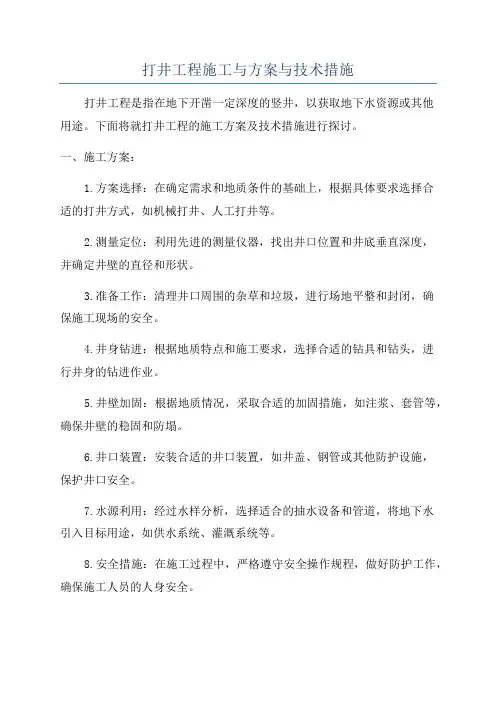 打井工程施工与方案与技术措施

打井工程是指在地下开凿一定深度的竖井，以获取地下水资源或其他用途。下面将就打井工程的施工方案及技术措施进行探讨。

一、施工方案：

1.方案选择：在确定需求和地质条件的基础上，根据具体要求选择合适的打井方式，如机械打井、人工打井等。

2.测量定位：利用先进的测量仪器，找出井口位置和井底垂直深度，并确定井壁的直径和形状。

3.准备工作：清理井口周围的杂草和垃圾，进行场地平整和封闭，确保施工现场的安全。

4.井身钻进：根据地质特点和施工要求，选择合适的钻具和钻头，进行井身的钻进作业。

5.井壁加固：根据地质情况，采取合适的加固措施，如注浆、套管等，确保井壁的稳固和防塌。

6.井口装置：安装合适的井口装置，如井盖、钢管或其他防护设施，保护井口安全。

7.水源利用：经过水样分析，选择适合的抽水设备和管道，将地下水引入目标用途，如供水系统、灌溉系统等。

8.安全措施：在施工过程中，严格遵守安全操作规程，做好防护工作，确保施工人员的人身安全。